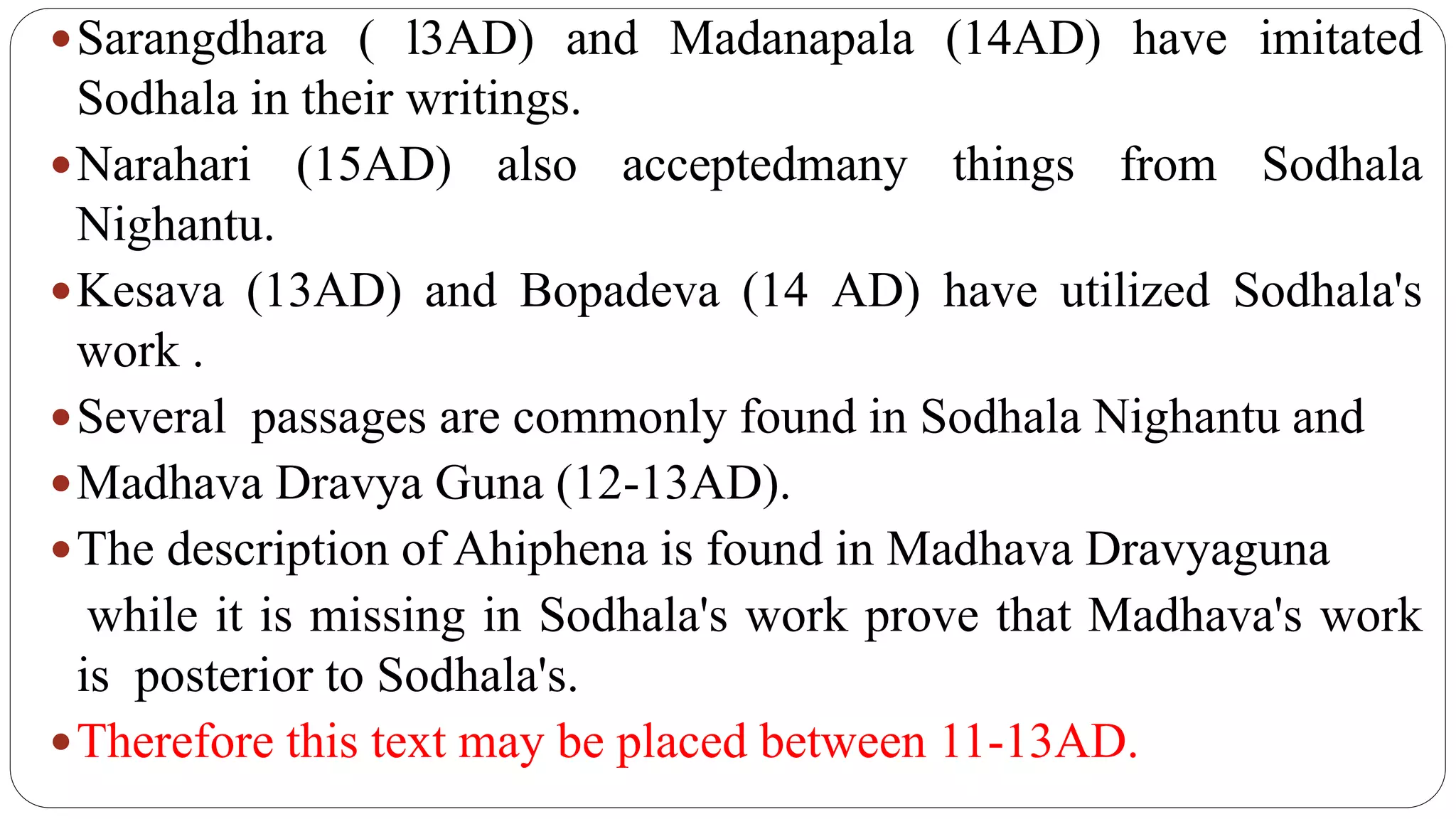 • Sarangdhara ( 13AD) and Madanapala (14AD) have imitated Sodhala in their writings.
• Narahari (15AD) also acceptedmany things from Sodhala Nighantu.
• Kesava (13AD) and Bopadeva (14 AD) have utilized Sodhala's work .
• Several passages are commonly found in Sodhala Nighantu and
• Madhava Dravya Guna (12-13AD).
• The description of Ahiphena is found in Madhava Dravyaguna while it is missing in Sodhala's work prove that Madhava's work is posterior to Sodhala's.
• Therefore this text may be placed between 11-13AD.